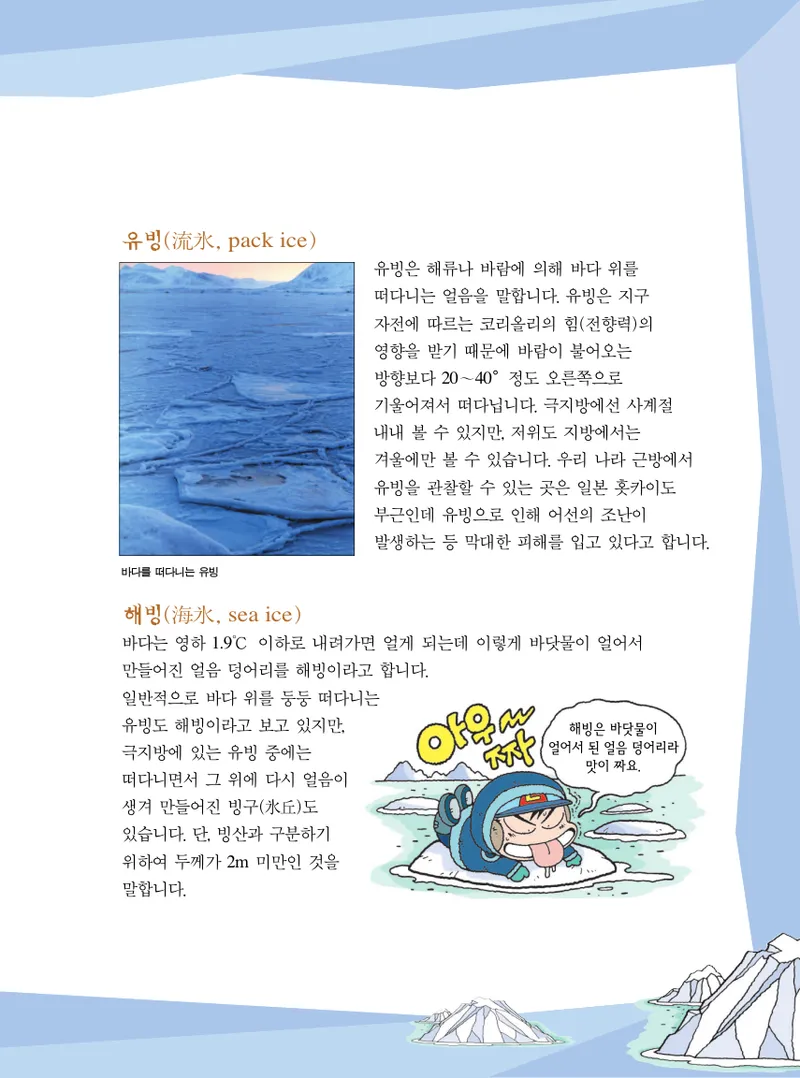 유빙(流氷, pack ice)

유빙은 해류나 바람에 의해 바다 위를 떠다니는 얼음을 말합니다. 유빙은 지구 자전에 따르는 코리올리의 힘(전향력)의 영향을 받기 때문에 바람이 불어오는 방향보다 20～40° 정도 오른쪽으로 기울어져서 떠다닙니다. 극지방에선 사계절 내내 볼 수 있지만, 저위도 지방에서는 겨울에만 볼 수 있습니다. 우리 나라 근방에서 유빙을 관찰할 수 있는 곳은 일본 홋카이도 부근인데 유빙으로 인해 어선의 조난이 발생하는 등 막대한 피해를 입고 있다고 합니다.

바다를 떠다니는 유빙

해빙(海氷, sea ice)

바다는 영하 1.9℃ 이하로 내려가면 얼게 되는데 이렇게 바닷물이 얼어서 만들어진 얼음 덩어리를 해빙이라고 합니다.

일반적으로 바다 위를 둥둥 떠다니는 유빙도 해빙이라고 보고 있지만, 극지방에 있는 유빙 중에는 떠다니면서 그 위에 다시 얼음이 생겨 만들어진 빙구(氷丘)도 있습니다. 단, 빙산과 구분하기 위하여 두께가 2m 미만인 것을 말합니다.

아유~ 짜

해빙은 바닷물이 얼어서 된 얼음 덩어리라 맛이 짜요.